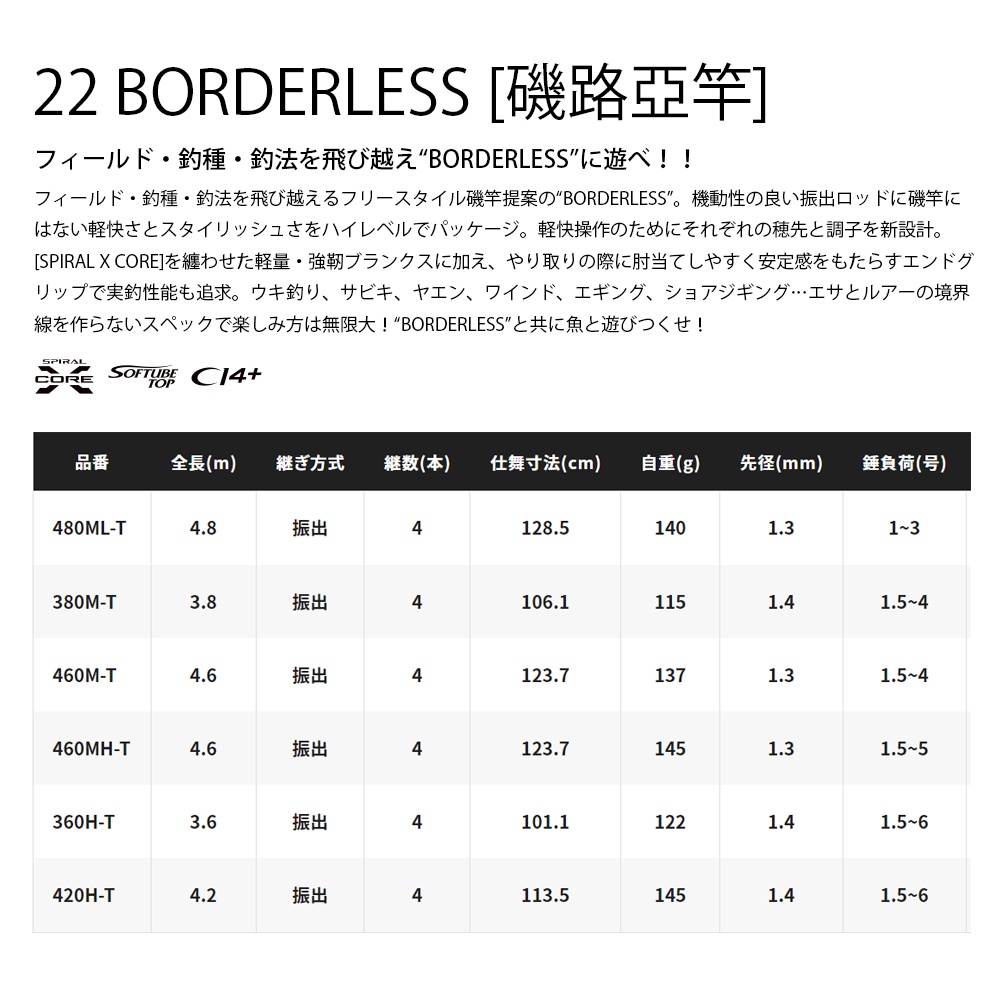 22 BORDERLESS [磯路亞竿]

フィールド・釣種・釣法を飛び越え"BORDERLESS"に遊べ！！

フィールド・釣種・釣法を飛び越えるフリースタイル磯竿提案の"BORDERLESS"。機動性の良い振出ロッドに磯竿にはない軽快さとスタイリッシュさをハイレベルでパッケージ。軽快操作のためにそれぞれの穂先と調子を新設計。[SPIRAL X CORE]を纏わせた軽量・強靭ブランクスに加え、やり取りの際に肘当てしやすく安定感をもたらすエンドグリップで実釣性能も追求。ウキ釣り、サビキ、ヤエン、ワインド、エギング、ショアジギング…エサとルアーの境界線を作らないスペックで楽しみ方は無限大！"BORDERLESS"と共に魚と遊びつくせ！

SPIRAL X CORE SOFTUBE TOP CI4+

| 品番 | 全長(m) | 継ぎ方式 | 継数(本) | 仕舞寸法(cm) | 自重(g) | 先径(mm) | 錘負荷(号) |
|---|---|---|---|---|---|---|---|
| 480ML-T | 4.8 | 振出 | 4 | 128.5 | 140 | 1.3 | 1~3 |
| 380M-T | 3.8 | 振出 | 4 | 106.1 | 115 | 1.4 | 1.5~4 |
| 460M-T | 4.6 | 振出 | 4 | 123.7 | 137 | 1.3 | 1.5~4 |
| 460MH-T | 4.6 | 振出 | 4 | 123.7 | 145 | 1.3 | 1.5~5 |
| 360H-T | 3.6 | 振出 | 4 | 101.1 | 122 | 1.4 | 1.5~6 |
| 420H-T | 4.2 | 振出 | 4 | 113.5 | 145 | 1.4 | 1.5~6 |